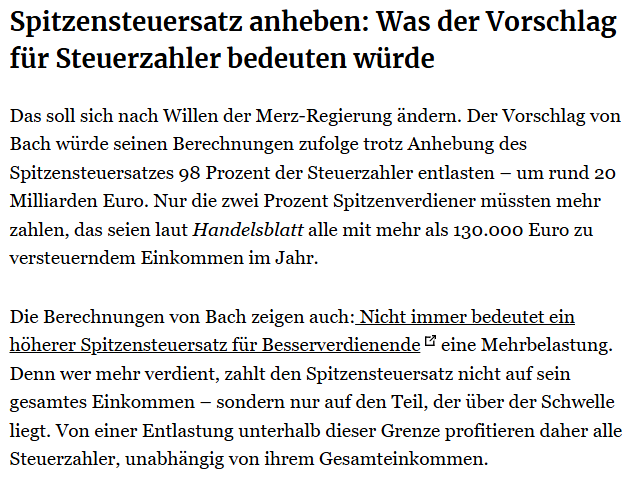 Spitzensteuersatz anheben: Was der Vorschlag für Steuerzahler bedeuten würde

Das soll sich nach Willen der Merz-Regierung ändern. Der Vorschlag von Bach würde seinen Berechnungen zufolge trotz Anhebung des Spitzensteuersatzes 98 Prozent der Steuerzahler entlasten – um rund 20 Milliarden Euro. Nur die zwei Prozent Spitzenverdiener müssten mehr zahlen, das seien laut Handelsblatt alle mit mehr als 130.000 Euro zu versteuerndem Einkommen im Jahr.

Die Berechnungen von Bach zeigen auch: Nicht immer bedeutet ein höherer Spitzensteuersatz für Besserverdienende eine Mehrbelastung. Denn wer mehr verdient, zahlt den Spitzensteuersatz nicht auf sein gesamtes Einkommen – sondern nur auf den Teil, der über der Schwelle liegt. Von einer Entlastung unterhalb dieser Grenze profitieren daher alle Steuerzahler, unabhängig von ihrem Gesamteinkommen.